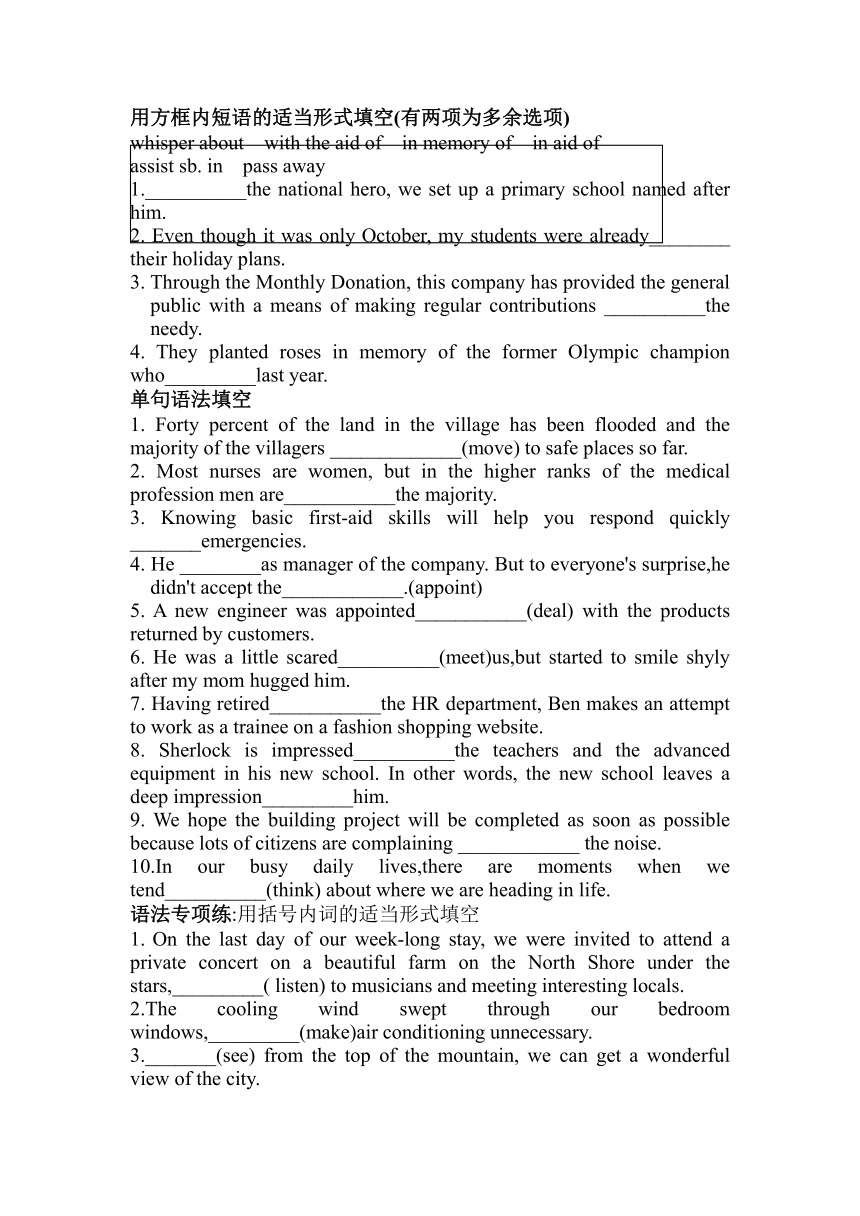 用方框内短语的适当形式填空(有两项为多余选项)
whisper about with the aid of in memory of in aid of
assist sb. in pass away
1.__________the national hero, we set up a primary school named after him.
2. Even though it was only October, my students were already________ their holiday plans.
3. Through the Monthly Donation, this company has provided the general public with a means of making regular contributions __________the needy.
4. They planted roses in memory of the former Olympic champion who_________last year.
单句语法填空
1. Forty percent of the land in the village has been flooded and the majority of the villagers _____________(move) to safe places so far.
2. Most nurses are women, but in the higher ranks of the medical profession men are___________the majority.
3. Knowing basic first-aid skills will help you respond quickly _______emergencies.
4. He ________as manager of the company. But to everyone's surprise,he didn't accept the____________.(appoint)
5. A new engineer was appointed___________(deal) with the products returned by customers.
6. He was a little scared__________(meet)us,but started to smile shyly after my mom hugged him.
7. Having retired___________the HR department, Ben makes an attempt to work as a trainee on a fashion shopping website.
8. Sherlock is impressed__________the teachers and the advanced equipment in his new school. In other words, the new school leaves a deep impression_________him.
9. We hope the building project will be completed as soon as possible because lots of citizens are complaining ____________ the noise.
10.In our busy daily lives,there are moments when we tend__________(think) about where we are heading in life.
语法专项练:用括号内词的适当形式填空
1. On the last day of our week-long stay, we were invited to attend a private concert on a beautiful farm on the North Shore under the stars,_________( listen) to musicians and meeting interesting locals.
2.The cooling wind swept through our bedroom windows,_________(make)air conditioning unnecessary.
3._______(see) from the top of the mountain, we can get a wonderful view of the city.